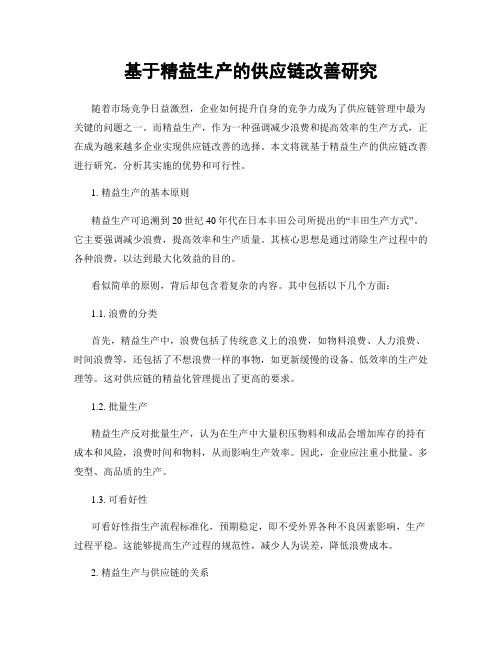 基于精益生产的供应链改善研究

随着市场竞争日益激烈，企业如何提升自身的竞争力成为了供应链管理中最为关键的问题之一。而精益生产，作为一种强调减少浪费和提高效率的生产方式，正在成为越来越多企业实现供应链改善的选择。本文将就基于精益生产的供应链改善进行研究，分析其实施的优势和可行性。

1. 精益生产的基本原则

精益生产可追溯到20世纪40年代在日本丰田公司所提出的“丰田生产方式”。它主要强调减少浪费，提高效率和生产质量。其核心思想是通过消除生产过程中的各种浪费，以达到最大化效益的目的。

看似简单的原则，背后却包含着复杂的内容。其中包括以下几个方面：

1.1. 浪费的分类

首先，精益生产中，浪费包括了传统意义上的浪费，如物料浪费、人力浪费、时间浪费等，还包括了不想浪费一样的事物，如更新缓慢的设备、低效率的生产处理等。这对供应链的精益化管理提出了更高的要求。

1.2. 批量生产

精益生产反对批量生产，认为在生产中大量积压物料和成品会增加库存的持有成本和风险，浪费时间和物料，从而影响生产效率。因此，企业应注重小批量、多变型、高品质的生产。

1.3. 可看好性

可看好性指生产流程标准化，预期稳定，即不受外界各种不良因素影响，生产过程平稳。这能够提高生产过程的规范性，减少人为误差，降低浪费成本。

2. 精益生产与供应链的关系